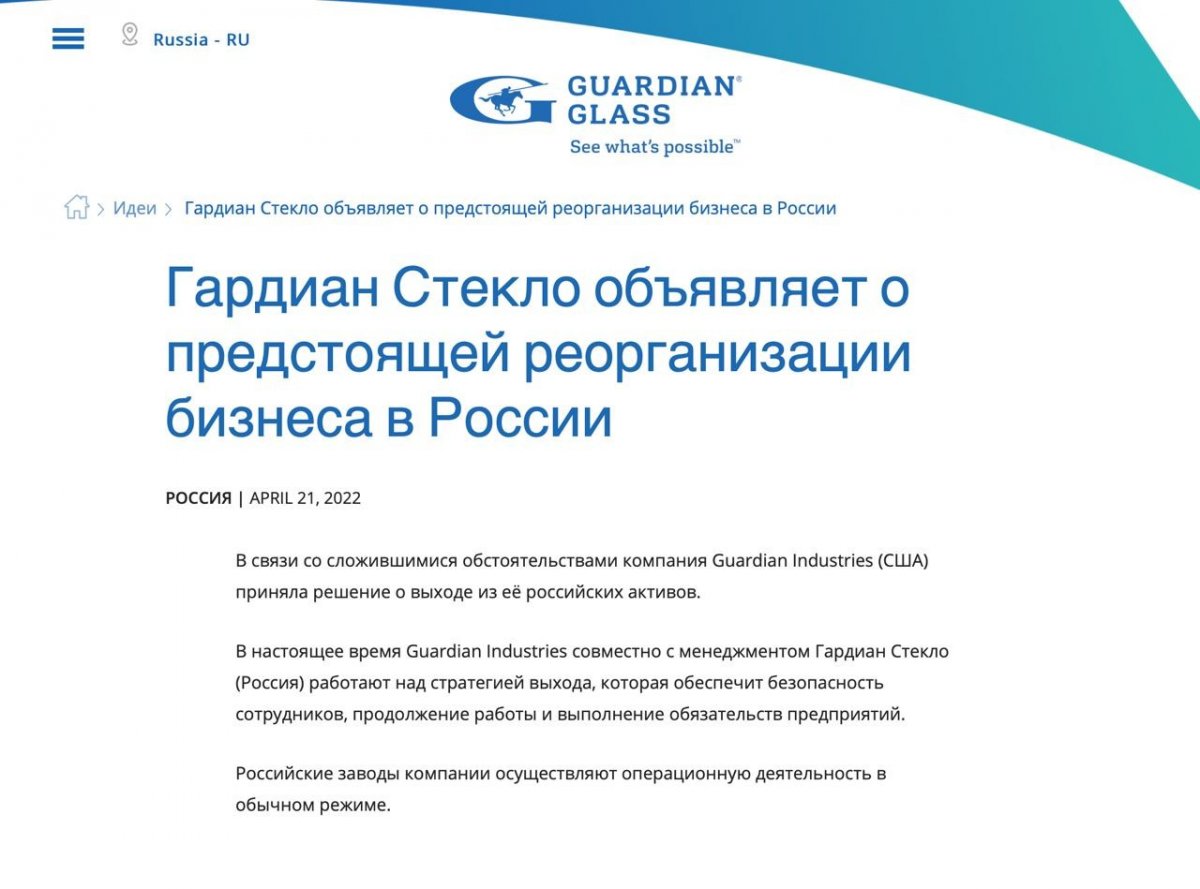 Russia - RU

GUARDIAN® GLASS
See what's possible™

> Идеи > Гардиан Стекло объявляет о предстоящей реорганизации бизнеса в России

Гардиан Стекло объявляет о предстоящей реорганизации бизнеса в России

РОССИЯ | APRIL 21, 2022

В связи со сложившимися обстоятельствами компания Guardian Industries (США) приняла решение о выходе из её российских активов.

В настоящее время Guardian Industries совместно с менеджментом Гардиан Стекло (Россия) работают над стратегией выхода, которая обеспечит безопасность сотрудников, продолжение работы и выполнение обязательств предприятий.

Российские заводы компании осуществляют операционную деятельность в обычном режиме.